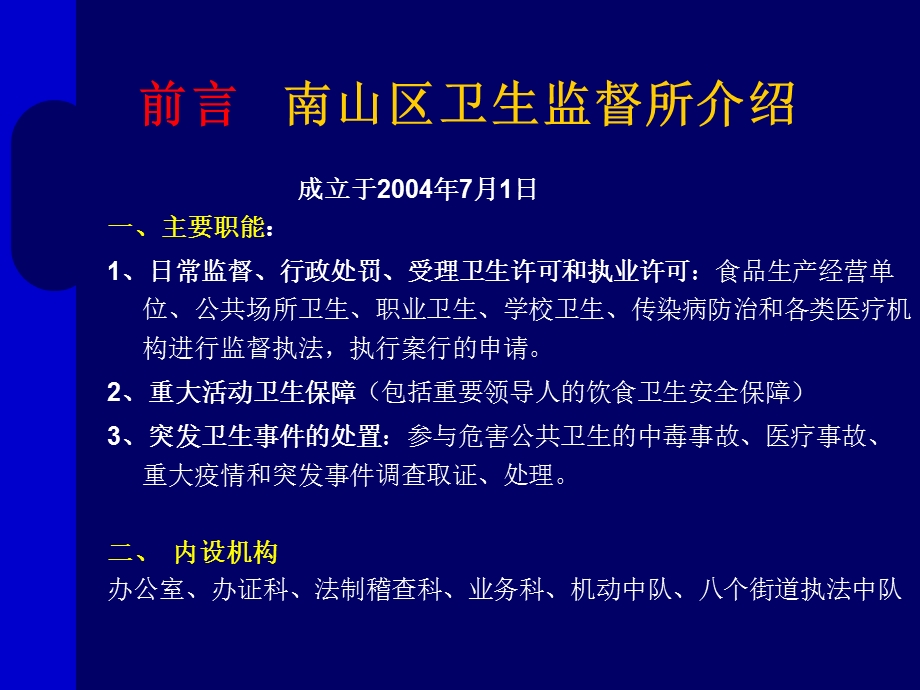 前言　南山区卫生监督所介绍

成立于2004年7月1日

一、主要职能：

1、日常监督、行政处罚、受理卫生许可和执业许可：食品生产经营单位、公共场所卫生、职业卫生、学校卫生、传染病防治和各类医疗机构进行监督执法，执行案行的申请。

2、重大活动卫生保障（包括重要领导人的饮食卫生安全保障）

3、突发卫生事件的处置：参与危害公共卫生的中毒事故、医疗事故、重大疫情和突发事件调查取证、处理。

二、　内设机构

办公室、办证科、法制稽查科、业务科、机动中队、八个街道执法中队